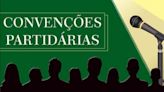 CONVENÇÕES
PARTIDÁRIAS